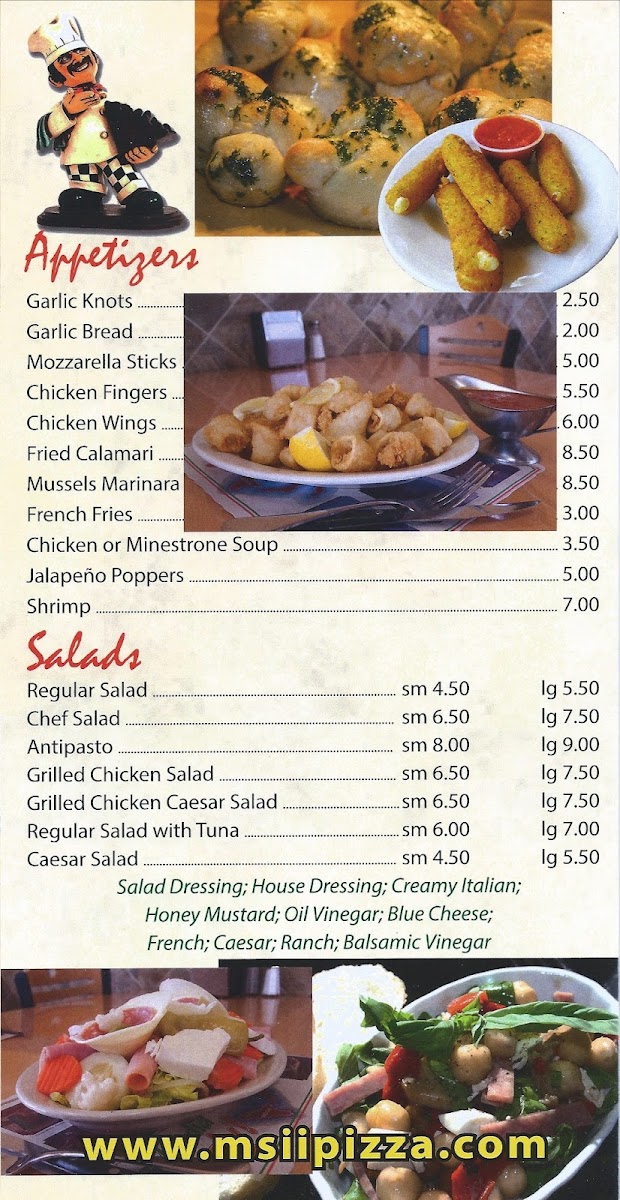 Appetizers

| | |
|---|---|
| Garlic Knots | 2.50 |
| Garlic Bread | 2.00 |
| Mozzarella Sticks | 5.00 |
| Chicken Fingers | 5.50 |
| Chicken Wings | 6.00 |
| Fried Calamari | 8.50 |
| Mussels Marinara | 8.50 |
| French Fries | 3.00 |
| Chicken or Minestrone Soup | 3.50 |
| Jalapeño Poppers | 5.00 |
| Shrimp | 7.00 |

Salads

| | | |
|---|---|---|
| Regular Salad | sm 4.50 | lg 5.50 |
| Chef Salad | sm 6.50 | lg 7.50 |
| Antipasto | sm 8.00 | lg 9.00 |
| Grilled Chicken Salad | sm 6.50 | lg 7.50 |
| Grilled Chicken Caesar Salad | sm 6.50 | lg 7.50 |
| Regular Salad with Tuna | sm 6.00 | lg 7.00 |
| Caesar Salad | sm 4.50 | lg 5.50 |

Salad Dressing; House Dressing; Creamy Italian; Honey Mustard; Oil Vinegar; Blue Cheese; French; Caesar; Ranch; Balsamic Vinegar

www.msiipizza.com